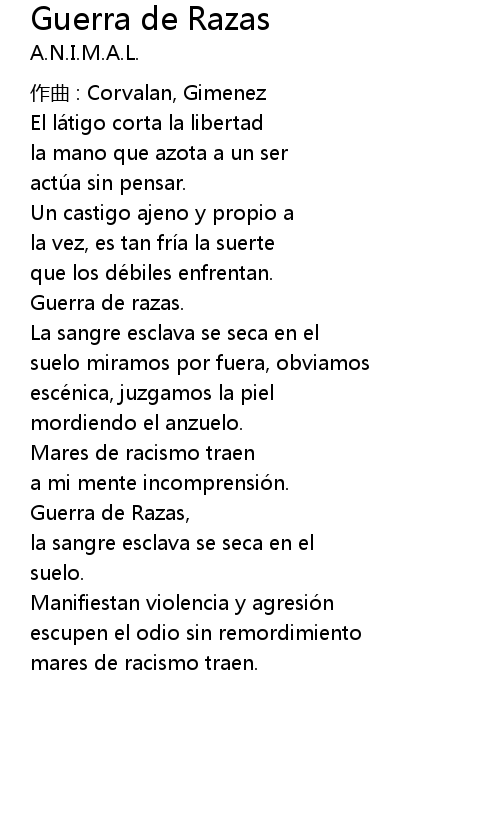 Guerra de Razas
A.N.I.M.A.L.

作曲 : Corvalan, Gimenez
El látigo corta la libertad
la mano que azota a un ser
actúa sin pensar.
Un castigo ajeno y propio a
la vez, es tan fría la suerte
que los débiles enfrentan.
Guerra de razas.
La sangre esclava se seca en el
suelo miramos por fuera, obviamos
escénica, juzgamos la piel
mordiendo el anzuelo.
Mares de racismo traen
a mi mente incomprensión.
Guerra de Razas,
la sangre esclava se seca en el
suelo.
Manifiestan violencia y agresión
escupen el odio sin remordimiento
mares de racismo traen.